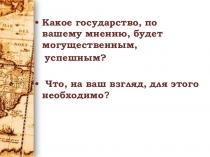 • Какое государство, по вашему мнению, будет могущественным, успешным?

• Что, на ваш взгляд, для этого необходимо?